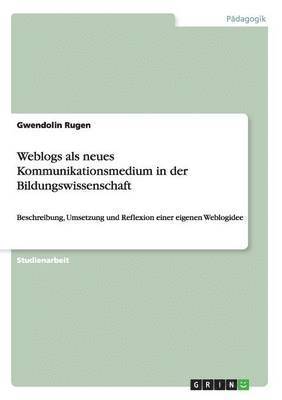 Pädagogik

Gwendolin Rugen

Weblogs als neues Kommunikationsmedium in der Bildungswissenschaft

Beschreibung, Umsetzung und Reflexion einer eigenen Weblogidee

Studienarbeit

GRIN